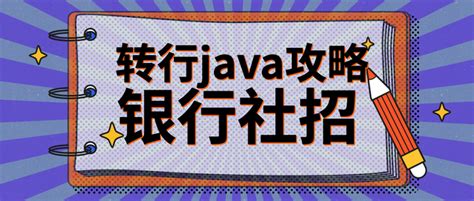 转行java攻略
银行社招